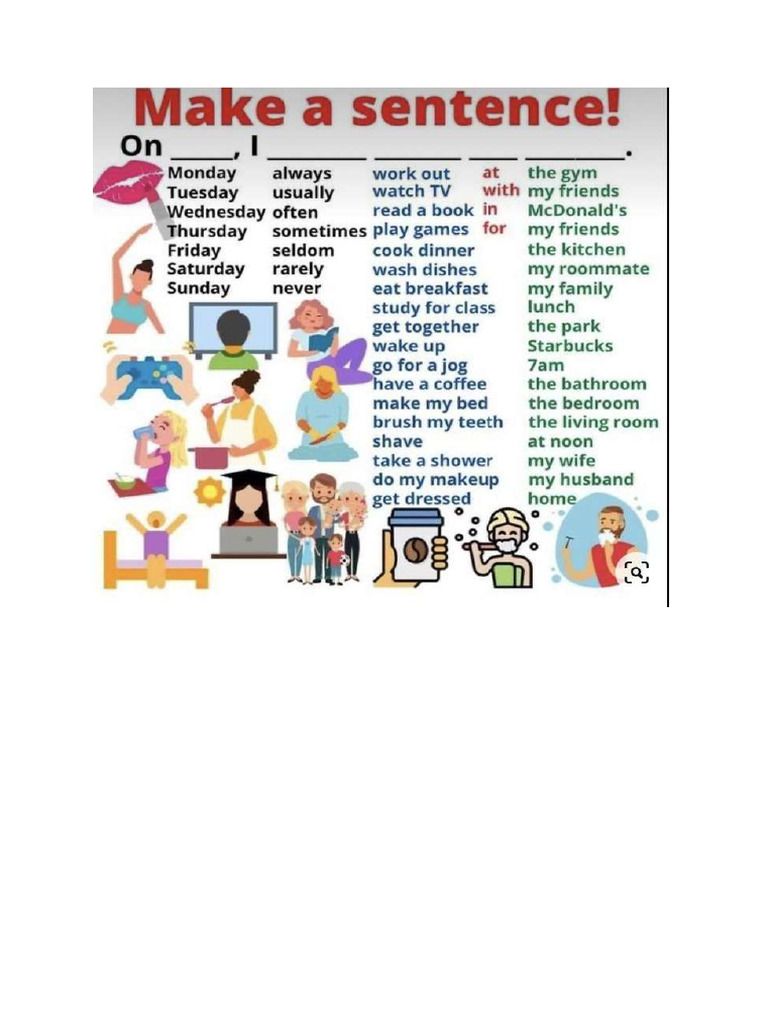 Make a sentence!

On ____, I ____ ____ ____ ____.

Monday
Tuesday
Wednesday
Thursday
Friday
Saturday
Sunday

always
usually
often
sometimes
seldom
rarely
never

work out
watch TV
read a book
play games
cook dinner
wash dishes
eat breakfast
study for class
get together
wake up
go for a jog
have a coffee
make my bed
brush my teeth
shave
take a shower
do my makeup
get dressed

at
with
in
for

the gym
my friends
McDonald's
my friends
the kitchen
my roommate
my family
lunch
the park
Starbucks
7am
the bathroom
the bedroom
the living room
at noon
my wife
my husband
home